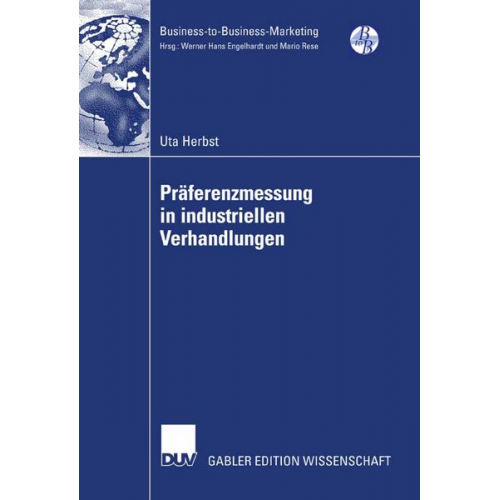 Business-to-Business-Marketing
Hrsg.: Werner Hans Engelhardt und Mario Rese

B to B

Uta Herbst

Präferenzmessung in industriellen Verhandlungen

DUV GABLER EDITION WISSENSCHAFT